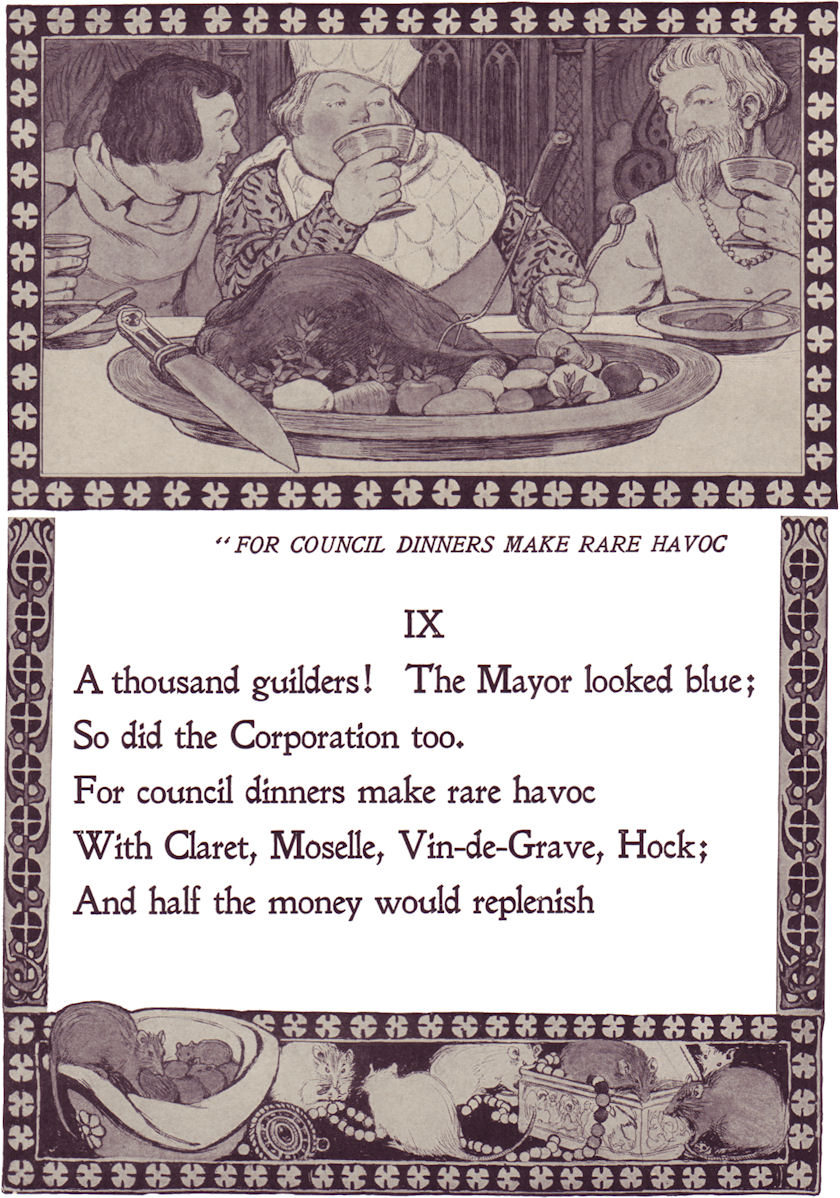 "FOR COUNCIL DINNERS MAKE RARE HAVOC

IX

A thousand guilders! The Mayor looked blue;
So did the Corporation too.
For council dinners make rare havoc
With Claret, Moselle, Vin-de-Grave, Hock;
And half the money would replenish